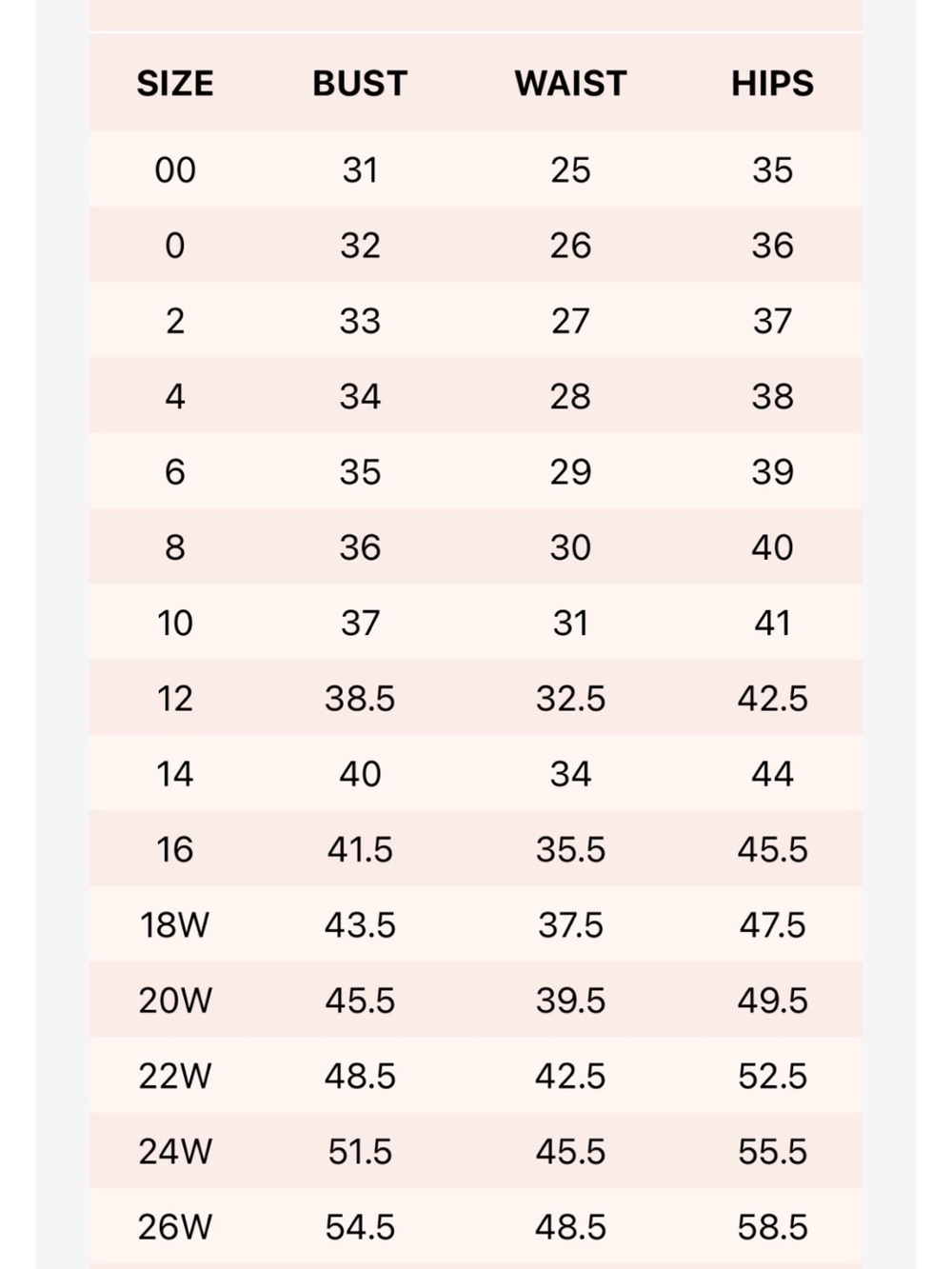 | SIZE | BUST | WAIST | HIPS |
|---|---|---|---|
| 00 | 31 | 25 | 35 |
| 0 | 32 | 26 | 36 |
| 2 | 33 | 27 | 37 |
| 4 | 34 | 28 | 38 |
| 6 | 35 | 29 | 39 |
| 8 | 36 | 30 | 40 |
| 10 | 37 | 31 | 41 |
| 12 | 38.5 | 32.5 | 42.5 |
| 14 | 40 | 34 | 44 |
| 16 | 41.5 | 35.5 | 45.5 |
| 18W | 43.5 | 37.5 | 47.5 |
| 20W | 45.5 | 39.5 | 49.5 |
| 22W | 48.5 | 42.5 | 52.5 |
| 24W | 51.5 | 45.5 | 55.5 |
| 26W | 54.5 | 48.5 | 58.5 |